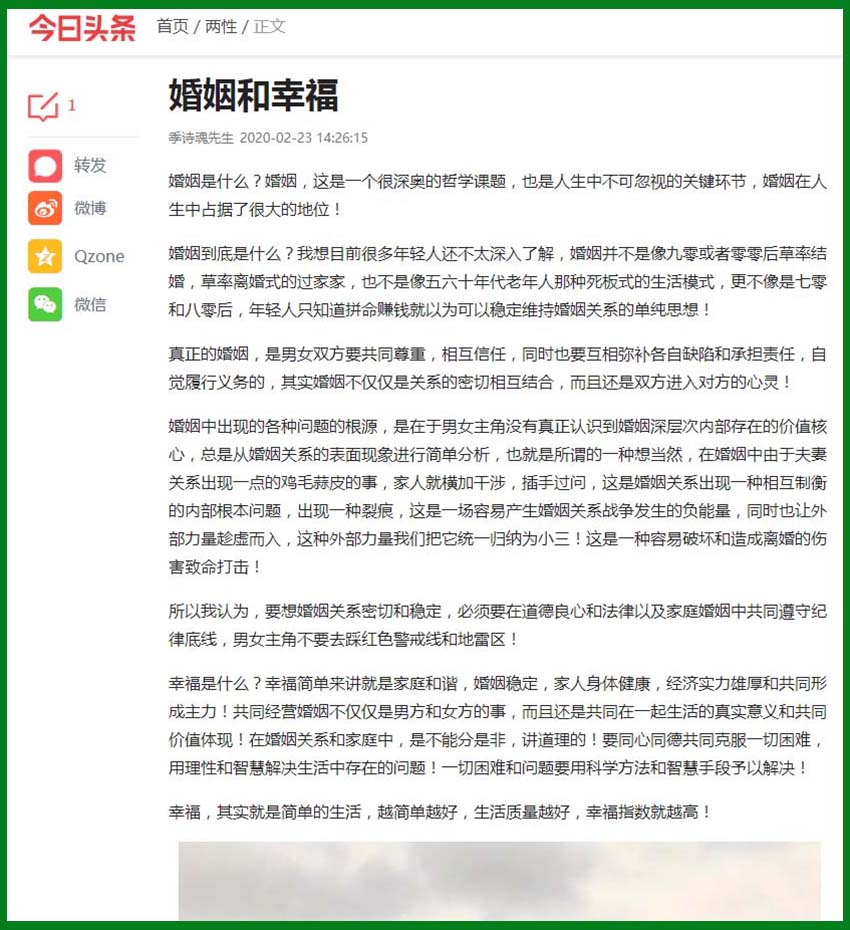 今日头条 首页 / 两性 / 正文

1

转发

微博

Qzone

微信

婚姻和幸福

季诗魂先生 2020-02-23 14:26:15

婚姻是什么？婚姻，这是一个很深奥的哲学课题，也是人生中不可忽视的关键环节，婚姻在人生中占据了很大的地位！

婚姻到底是什么？我想目前很多年轻人还不太深入了解，婚姻并不是像九零或者零零后草率结婚，草率离婚式的过家家，也不是像五六十年代老年人那种死板式的生活模式，更不像是七零和八零后，年轻人只知道拼命赚钱就以为可以稳定维持婚姻关系的单纯思想！

真正的婚姻，是男女双方要共同尊重，相互信任，同时也要互相弥补各自缺陷和承担责任，自觉履行义务的，其实婚姻不仅仅是关系的密切相互结合，而且还是双方进入对方的心灵！

婚姻中出现的各种问题的根源，是在于男女主角没有真正认识到婚姻深层次内部存在的价值核心，总是从婚姻关系的表面现象进行简单分析，也就是所谓的一种想当然，在婚姻中由于夫妻关系出现一点的鸡毛蒜皮的事，家人就横加干涉，插手过问，这是婚姻关系出现一种相互制衡的内部根本问题，出现一种裂痕，这是一场容易产生婚姻关系战争发生的负能量，同时也让外部力量趁虚而入，这种外部力量我们把它统一归纳为小三！这是一种容易破坏和造成离婚的伤害致命打击！

所以我认为，要想婚姻关系密切和稳定，必须要在道德良心和法律以及家庭婚姻中共同遵守纪律底线，男女主角不要去踩红色警戒线和地雷区！

幸福是什么？幸福简单来讲就是家庭和谐，婚姻稳定，家人身体健康，经济实力雄厚和共同形成主力！共同经营婚姻不仅仅是男方和女方的事，而且还是共同在一起生活的真实意义和共同价值体现！在婚姻关系和家庭中，是不能分是非，讲道理的！要同心同德共同克服一切困难，用理性和智慧解决生活中存在的问题！一切困难和问题要用科学方法和智慧手段予以解决！

幸福，其实就是简单的生活，越简单越好，生活质量越好，幸福指数就越高！